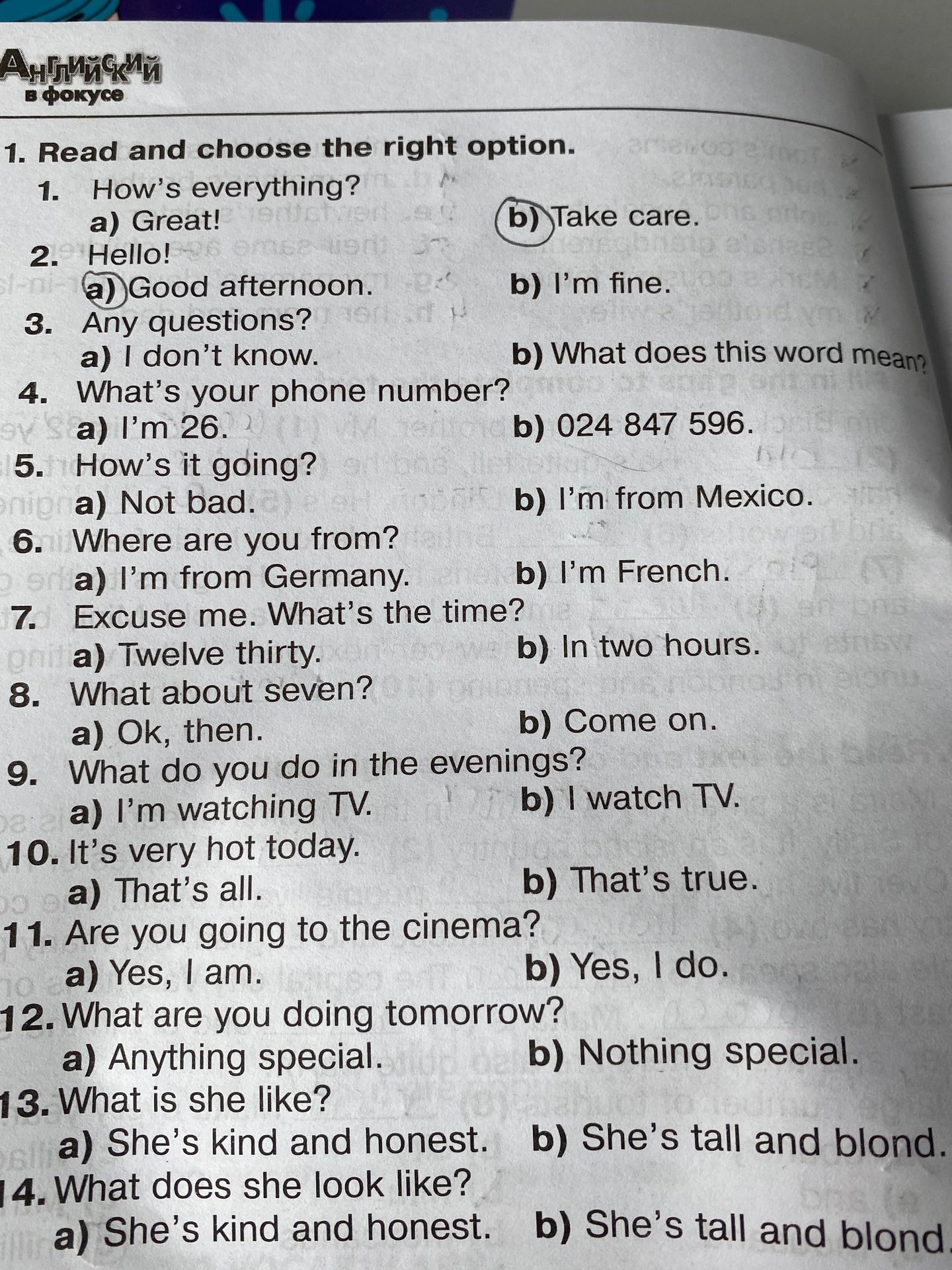 Английский
в фокусе

1. Read and choose the right option.

1. How's everything?
a) Great! b) Take care.

2. Hello!
a) Good afternoon. b) I'm fine.

3. Any questions?
a) I don't know. b) What does this word mean?

4. What's your phone number?
a) I'm 26. b) 024 847 596.

5. How's it going?
a) Not bad. b) I'm from Mexico.

6. Where are you from?
a) I'm from Germany. b) I'm French.

7. Excuse me. What's the time?
a) Twelve thirty. b) In two hours.

8. What about seven?
a) Ok, then. b) Come on.

9. What do you do in the evenings?
a) I'm watching TV. b) I watch TV.

10. It's very hot today.
a) That's all. b) That's true.

11. Are you going to the cinema?
a) Yes, I am. b) Yes, I do.

12. What are you doing tomorrow?
a) Anything special. b) Nothing special.

13. What is she like?
a) She's kind and honest. b) She's tall and blond.

14. What does she look like?
a) She's kind and honest. b) She's tall and blond.